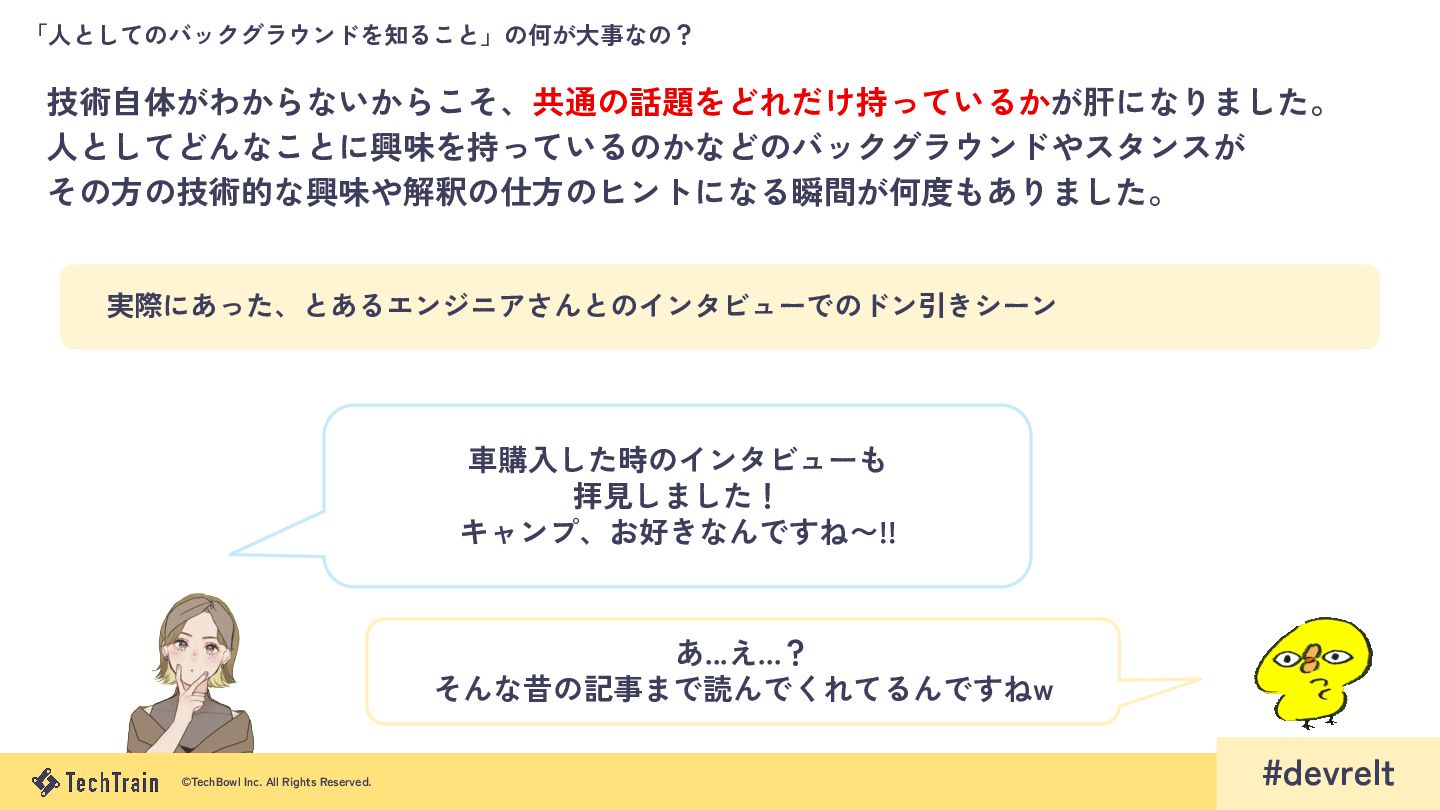 「人としてのバックグラウンドを知ること」の何が大事なの？

技術自体がわからないからこそ、共通の話題をどれだけ持っているかが肝になりました。
人としてどんなことに興味を持っているのかなどのバックグラウンドやスタンスが
その方の技術的な興味や解釈の仕方のヒントになる瞬間が何度もありました。

実際にあった、とあるエンジニアさんとのインタビューでのドン引きシーン

車購入した時のインタビューも
拝見しました！
キャンプ、お好きなんですね〜!!

あ...え...？
そんな昔の記事まで読んでくれてるんですねw

TechTrain ©TechBowl Inc. All Rights Reserved.

#devrelt